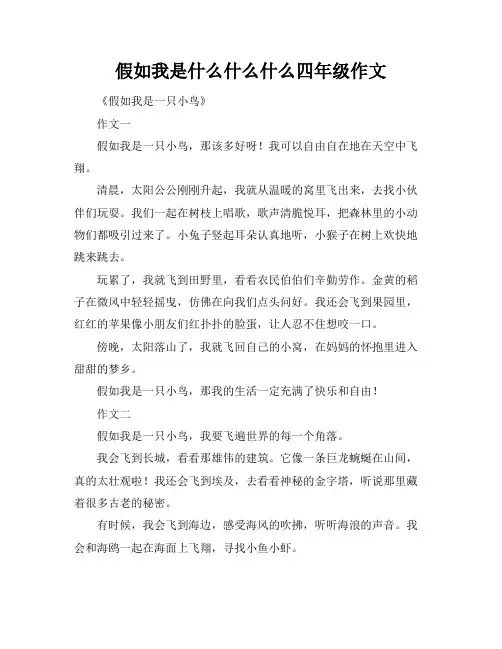 假如我是什么什么什么四年级作文

《假如我是一只小鸟》

作文一

假如我是一只小鸟，那该多好呀！我可以自由自在地在天空中飞翔。

清晨，太阳公公刚刚升起，我就从温暖的窝里飞出来，去找小伙伴们玩耍。我们一起在树枝上唱歌，歌声清脆悦耳，把森林里的小动物们都吸引过来了。小兔子竖起耳朵认真地听，小猴子在树上欢快地跳来跳去。

玩累了，我就飞到田野里，看看农民伯伯们辛勤劳作。金黄的稻子在微风中轻轻摇曳，仿佛在向我们点头问好。我还会飞到果园里，红红的苹果像小朋友们红扑扑的脸蛋，让人忍不住想咬一口。

傍晚，太阳落山了，我就飞回自己的小窝，在妈妈的怀抱里进入甜甜的梦乡。

假如我是一只小鸟，那我的生活一定充满了快乐和自由！

作文二

假如我是一只小鸟，我要飞遍世界的每一个角落。

我会飞到长城，看看那雄伟的建筑。它像一条巨龙蜿蜒在山间，真的太壮观啦！我还会飞到埃及，去看看神秘的金字塔，听说那里藏着很多古老的秘密。

有时候，我会飞到海边，感受海风的吹拂，听听海浪的声音。我会和海鸥一起在海面上飞翔，寻找小鱼小虾。